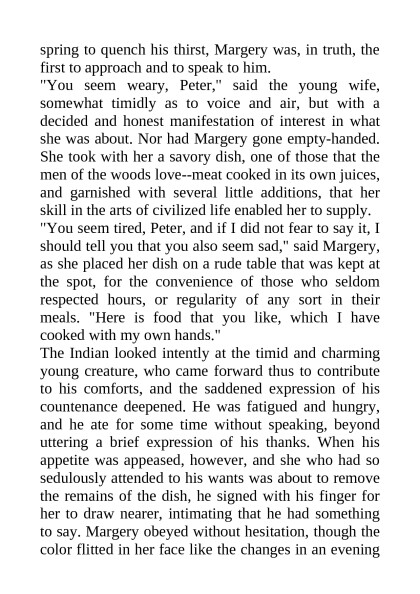 spring to quench his thirst, Margery was, in truth, the first to approach and to speak to him.

"You seem weary, Peter," said the young wife, somewhat timidly as to voice and air, but with a decided and honest manifestation of interest in what she was about. Nor had Margery gone empty-handed. She took with her a savory dish, one of those that the men of the woods love--meat cooked in its own juices, and garnished with several little additions, that her skill in the arts of civilized life enabled her to supply.

"You seem tired, Peter, and if I did not fear to say it, I should tell you that you also seem sad," said Margery, as she placed her dish on a rude table that was kept at the spot, for the convenience of those who seldom respected hours, or regularity of any sort in their meals. "Here is food that you like, which I have cooked with my own hands."

The Indian looked intently at the timid and charming young creature, who came forward thus to contribute to his comforts, and the saddened expression of his countenance deepened. He was fatigued and hungry, and he ate for some time without speaking, beyond uttering a brief expression of his thanks. When his appetite was appeased, however, and she who had so sedulously attended to his wants was about to remove the remains of the dish, he signed with his finger for her to draw nearer, intimating that he had something to say. Margery obeyed without hesitation, though the color flitted in her face like the changes in an evening